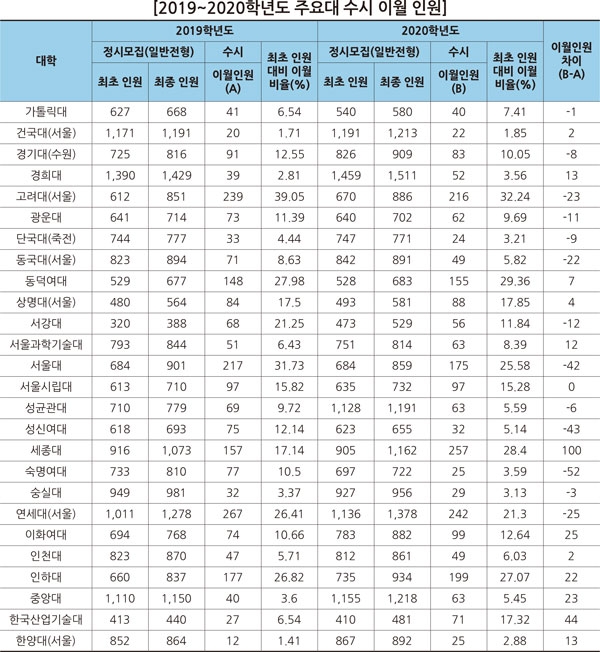 [2019~2020학년도 주요대 수시 이월 인원]

| 대학 | 2019학년도 정시모집(일반전형) 최초 인원 | 2019학년도 정시모집(일반전형) 최종 인원 | 2019학년도 수시 이월인원 (A) | 2019학년도 최초 인원 대비 이월 비율(%) | 2020학년도 정시모집(일반전형) 최초 인원 | 2020학년도 정시모집(일반전형) 최종 인원 | 2020학년도 수시 이월인원 (B) | 2020학년도 최초 인원 대비 이월 비율(%) | 이월인원 차이 (B-A) |
|---|---|---|---|---|---|---|---|---|---|
| 가톨릭대 | 627 | 668 | 41 | 6.54 | 540 | 580 | 40 | 7.41 | -1 |
| 건국대(서울) | 1,171 | 1,191 | 20 | 1.71 | 1,191 | 1,213 | 22 | 1.85 | 2 |
| 경기대(수원) | 725 | 816 | 91 | 12.55 | 826 | 909 | 83 | 10.05 | -8 |
| 경희대 | 1,390 | 1,429 | 39 | 2.81 | 1,459 | 1,511 | 52 | 3.56 | 13 |
| 고려대(서울) | 612 | 851 | 239 | 39.05 | 670 | 886 | 216 | 32.24 | -23 |
| 광운대 | 641 | 714 | 73 | 11.39 | 640 | 702 | 62 | 9.69 | -11 |
| 단국대(죽전) | 744 | 777 | 33 | 4.44 | 747 | 771 | 24 | 3.21 | -9 |
| 동국대(서울) | 823 | 894 | 71 | 8.63 | 842 | 891 | 49 | 5.82 | -22 |
| 동덕여대 | 529 | 677 | 148 | 27.98 | 528 | 683 | 155 | 29.36 | 7 |
| 상명대(서울) | 480 | 564 | 84 | 17.5 | 493 | 581 | 88 | 17.85 | 4 |
| 서강대 | 320 | 388 | 68 | 21.25 | 473 | 529 | 56 | 11.84 | -12 |
| 서울과학기술대 | 793 | 844 | 51 | 6.43 | 751 | 814 | 63 | 8.39 | 12 |
| 서울대 | 684 | 901 | 217 | 31.73 | 684 | 859 | 175 | 25.58 | -42 |
| 서울시립대 | 613 | 710 | 97 | 15.82 | 635 | 732 | 97 | 15.28 | 0 |
| 성균관대 | 710 | 779 | 69 | 9.72 | 1,128 | 1,191 | 63 | 5.59 | -6 |
| 성신여대 | 618 | 693 | 75 | 12.14 | 623 | 655 | 32 | 5.14 | -43 |
| 세종대 | 916 | 1,073 | 157 | 17.14 | 905 | 1,162 | 257 | 28.4 | 100 |
| 숙명여대 | 733 | 810 | 77 | 10.5 | 697 | 722 | 25 | 3.59 | -52 |
| 숭실대 | 949 | 981 | 32 | 3.37 | 927 | 956 | 29 | 3.13 | -3 |
| 연세대(서울) | 1,011 | 1,278 | 267 | 26.41 | 1,136 | 1,378 | 242 | 21.3 | -25 |
| 이화여대 | 694 | 768 | 74 | 10.66 | 783 | 882 | 99 | 12.64 | 25 |
| 인천대 | 823 | 870 | 47 | 5.71 | 812 | 861 | 49 | 6.03 | 2 |
| 인하대 | 660 | 837 | 177 | 26.82 | 735 | 934 | 199 | 27.07 | 22 |
| 중앙대 | 1,110 | 1,150 | 40 | 3.6 | 1,155 | 1,218 | 63 | 5.45 | 23 |
| 한국산업기술대 | 413 | 440 | 27 | 6.54 | 410 | 481 | 71 | 17.32 | 44 |
| 한양대(서울) | 852 | 864 | 12 | 1.41 | 867 | 892 | 25 | 2.88 | 13 |